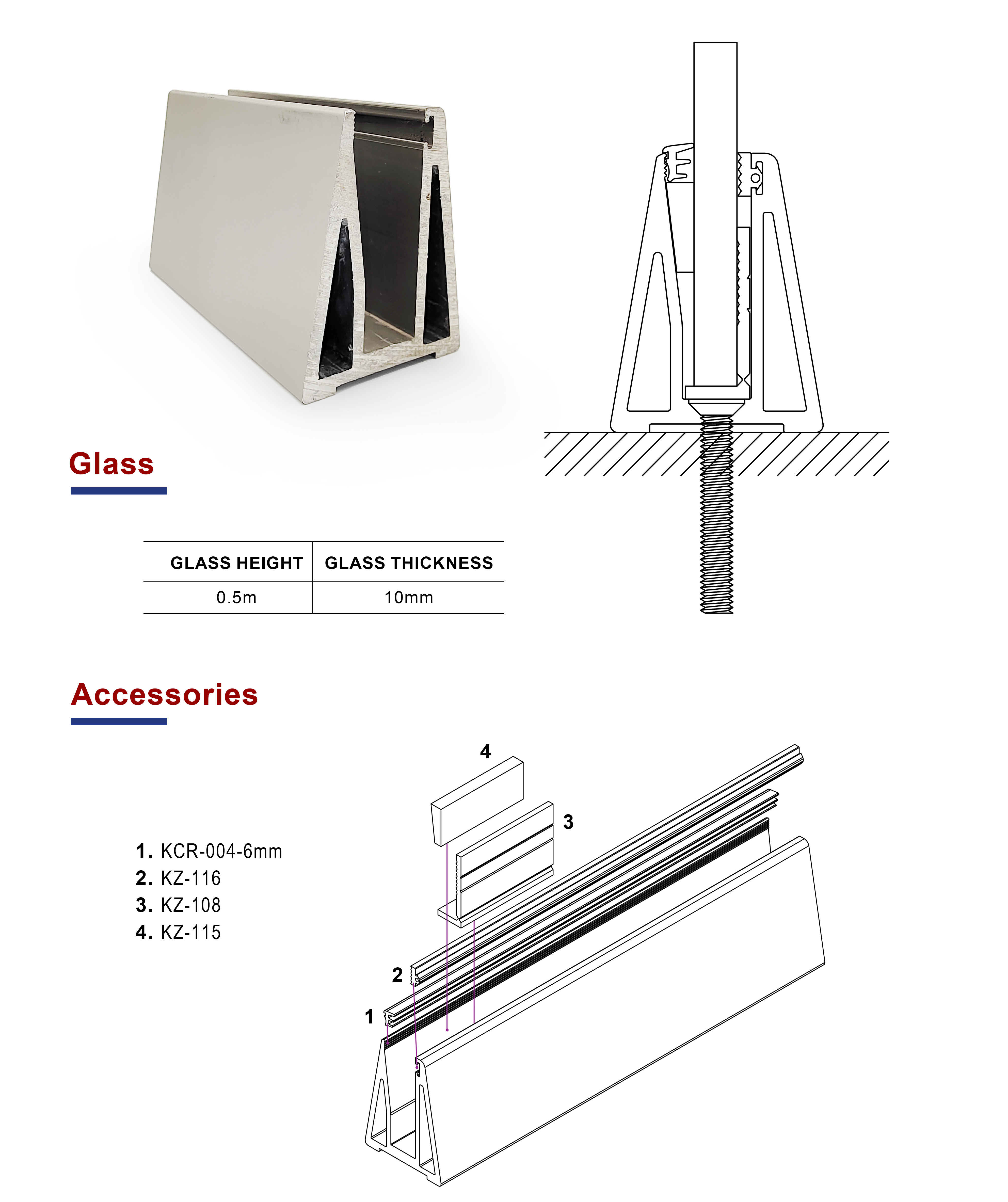 Glass

| GLASS HEIGHT | GLASS THICKNESS |
|---|---|
| 0.5m | 10mm |

Accessories

1. KCR-004-6mm
2. KZ-116
3. KZ-108
4. KZ-115

4
3
2
1